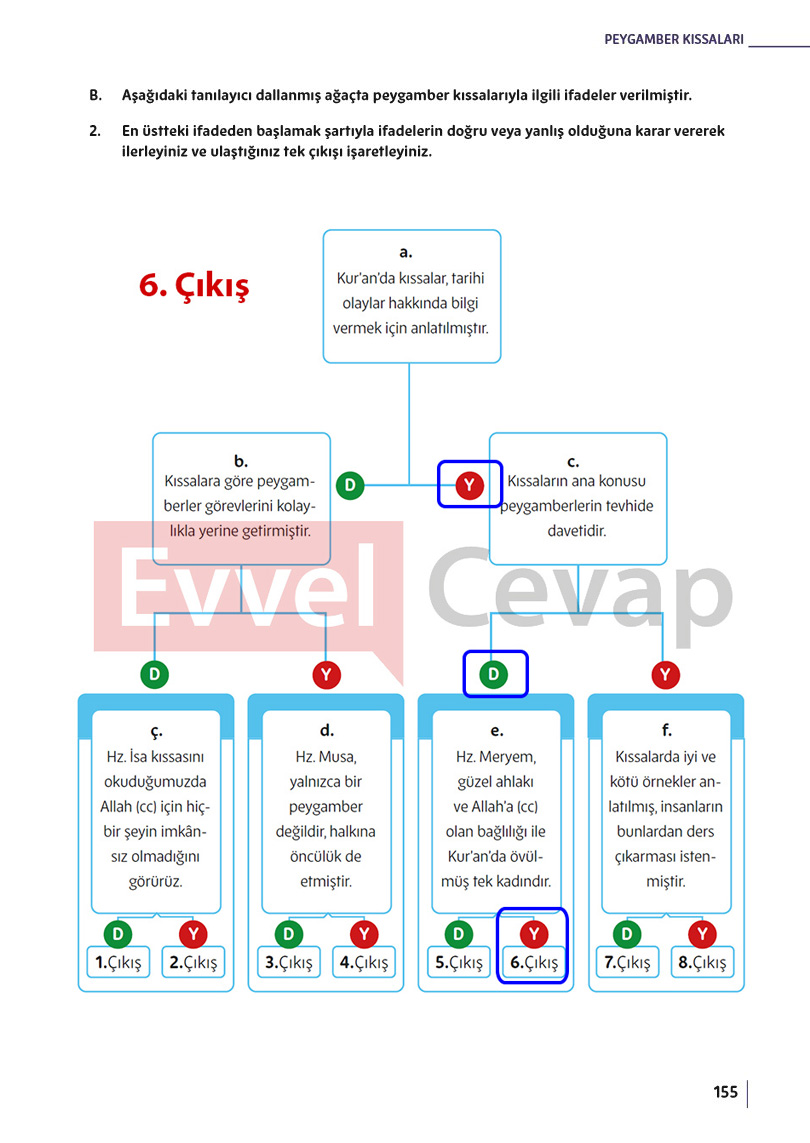 PEYGAMBER KISSALARI

B. Aşağıdaki tanılayıcı dallanmış ağaçta peygamber kıssalarıyla ilgili ifadeler verilmiştir.

2. En üstteki ifadeden başlamak şartıyla ifadelerin doğru veya yanlış olduğuna karar vererek ilerleyiniz ve ulaştığınız tek çıkışı işaretleyiniz.

6. Çıkış

a.
Kur'an'da kıssalar, tarihi olaylar hakkında bilgi vermek için anlatılmıştır.

D

Y

b.
Kıssalara göre peygamberler görevlerini kolaylıkla yerine getirmiştir.

c.
Kıssaların ana konusu peygamberlerin tevhide davetidir.

Evvel Cevap

D

Y

D

Y

ç.
Hz. İsa kıssasını okuduğumuzda Allah (cc) için hiçbir şeyin imkânsız olmadığını görürüz.

D Y
1.Çıkış 2.Çıkış

d.
Hz. Musa, yalnızca bir peygamber değildir, halkına öncülük de etmiştir.

D Y
3.Çıkış 4.Çıkış

e.
Hz. Meryem, güzel ahlakı ve Allah'a (cc) olan bağlılığı ile Kur'an'da övülmüş tek kadındır.

D Y
5.Çıkış 6.Çıkış

f.
Kıssalarda iyi ve kötü örnekler anlatılmış, insanların bunlardan ders çıkarması istenmiştir.

D Y
7.Çıkış 8.Çıkış

155